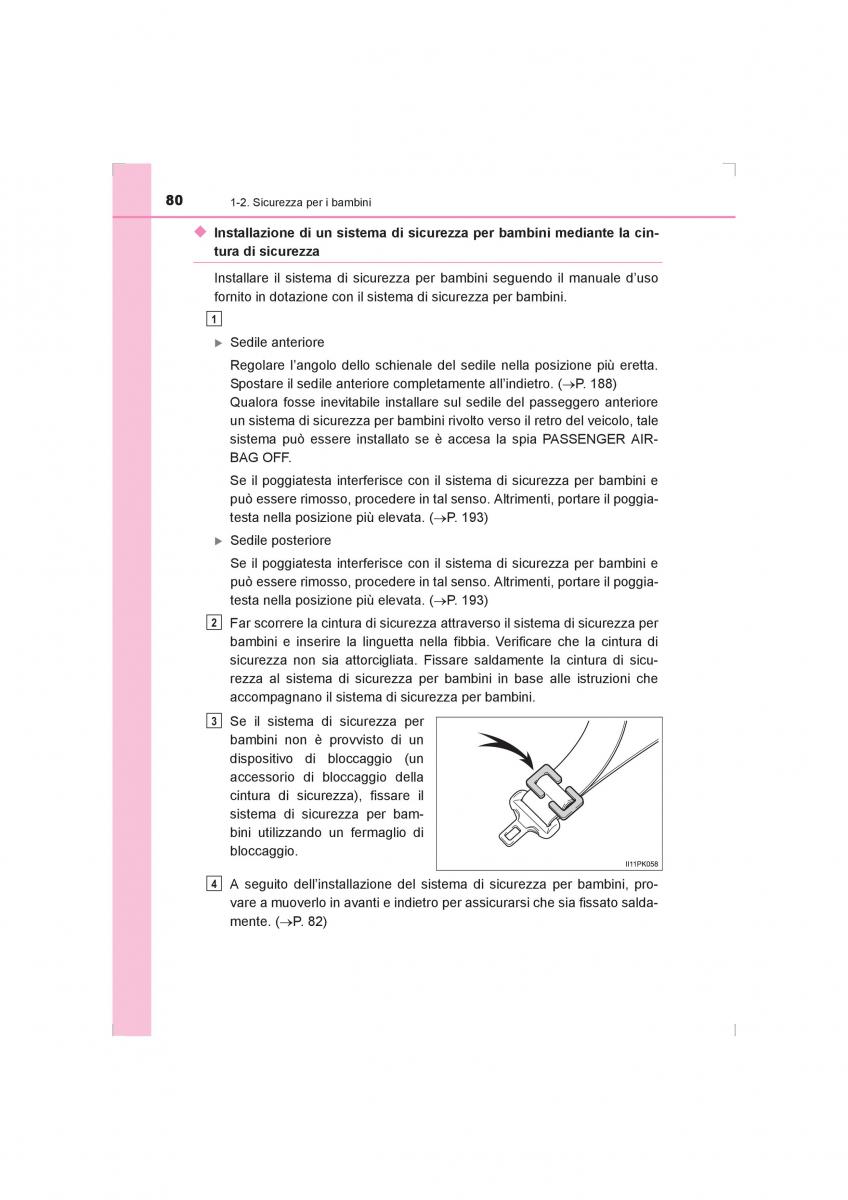 80 1-2. Sicurezza per i bambini

◆ Installazione di un sistema di sicurezza per bambini mediante la cintura di sicurezza

Installare il sistema di sicurezza per bambini seguendo il manuale d'uso fornito in dotazione con il sistema di sicurezza per bambini.

1

▶ Sedile anteriore

Regolare l'angolo dello schienale del sedile nella posizione più eretta. Spostare il sedile anteriore completamente all'indietro. (→P. 188)
Qualora fosse inevitabile installare sul sedile del passeggero anteriore un sistema di sicurezza per bambini rivolto verso il retro del veicolo, tale sistema può essere installato se è accesa la spia PASSENGER AIRBAG OFF.

Se il poggiatesta interferisce con il sistema di sicurezza per bambini e può essere rimosso, procedere in tal senso. Altrimenti, portare il poggiatesta nella posizione più elevata. (→P. 193)

▶ Sedile posteriore

Se il poggiatesta interferisce con il sistema di sicurezza per bambini e può essere rimosso, procedere in tal senso. Altrimenti, portare il poggiatesta nella posizione più elevata. (→P. 193)

2 Far scorrere la cintura di sicurezza attraverso il sistema di sicurezza per bambini e inserire la linguetta nella fibbia. Verificare che la cintura di sicurezza non sia attorcigliata. Fissare saldamente la cintura di sicurezza al sistema di sicurezza per bambini in base alle istruzioni che accompagnano il sistema di sicurezza per bambini.

3 Se il sistema di sicurezza per bambini non è provvisto di un dispositivo di bloccaggio (un accessorio di bloccaggio della cintura di sicurezza), fissare il sistema di sicurezza per bambini utilizzando un fermaglio di bloccaggio.

II11PK058

4 A seguito dell'installazione del sistema di sicurezza per bambini, provare a muoverlo in avanti e indietro per assicurarsi che sia fissato saldamente. (→P. 82)